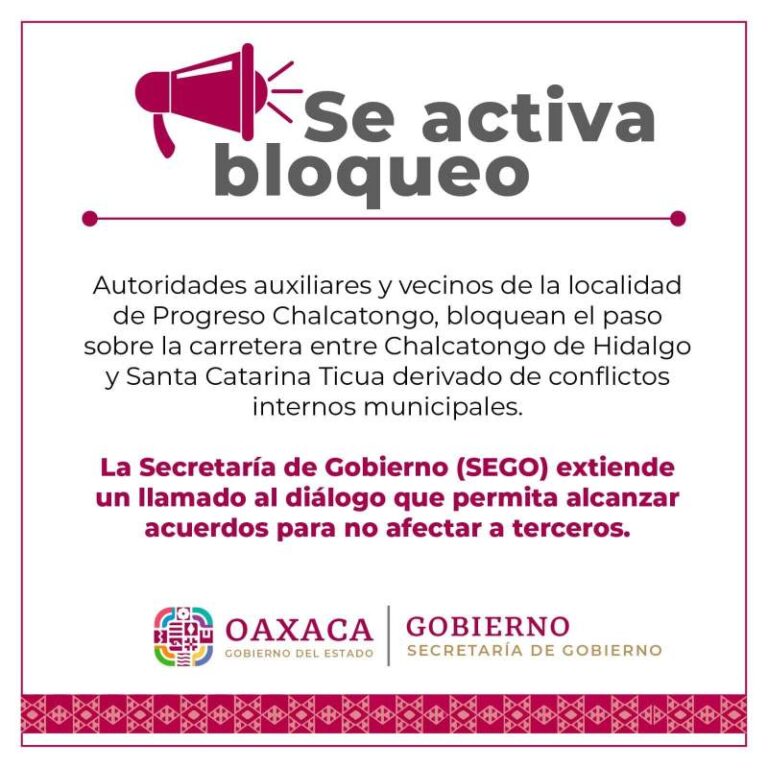 Se activa bloqueo

Autoridades auxiliares y vecinos de la localidad de Progreso Chalcatongo, bloquean el paso sobre la carretera entre Chalcatongo de Hidalgo y Santa Catarina Ticua derivado de conflictos internos municipales.

La Secretaría de Gobierno (SEGO) extiende un llamado al diálogo que permita alcanzar acuerdos para no afectar a terceros.

OAXACA
GOBIERNO DEL ESTADO

GOBIERNO
SECRETARÍA DE GOBIERNO